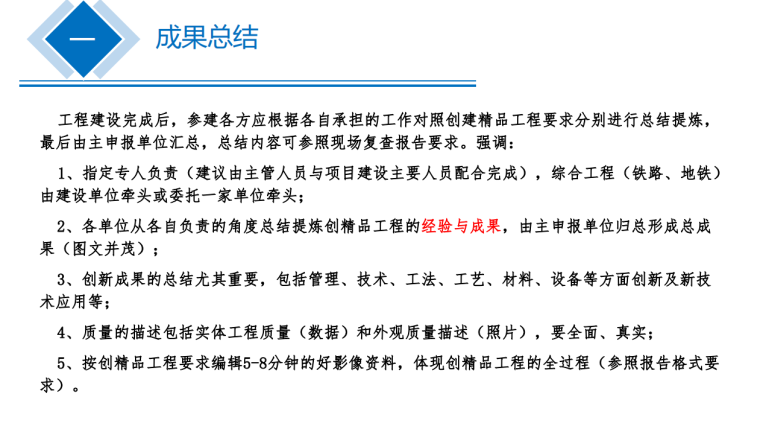 一

成果总结

工程建设完成后，参建各方应根据各自承担的工作对照创建精品工程要求分别进行总结提炼，最后由主申报单位汇总，总结内容可参照现场复查报告要求。强调：

1、指定专人负责（建议由主管人员与项目建设主要人员配合完成），综合工程（铁路、地铁）由建设单位牵头或委托一家单位牵头；

2、各单位从各自负责的角度总结提炼创精品工程的经验与成果，由主申报单位归总形成总成果（图文并茂）；

3、创新成果的总结尤其重要，包括管理、技术、工法、工艺、材料、设备等方面创新及新技术应用等；

4、质量的描述包括实体工程质量（数据）和外观质量描述（照片），要全面、真实；

5、按创精品工程要求编辑5-8分钟的好影像资料，体现创精品工程的全过程（参照报告格式要求）。